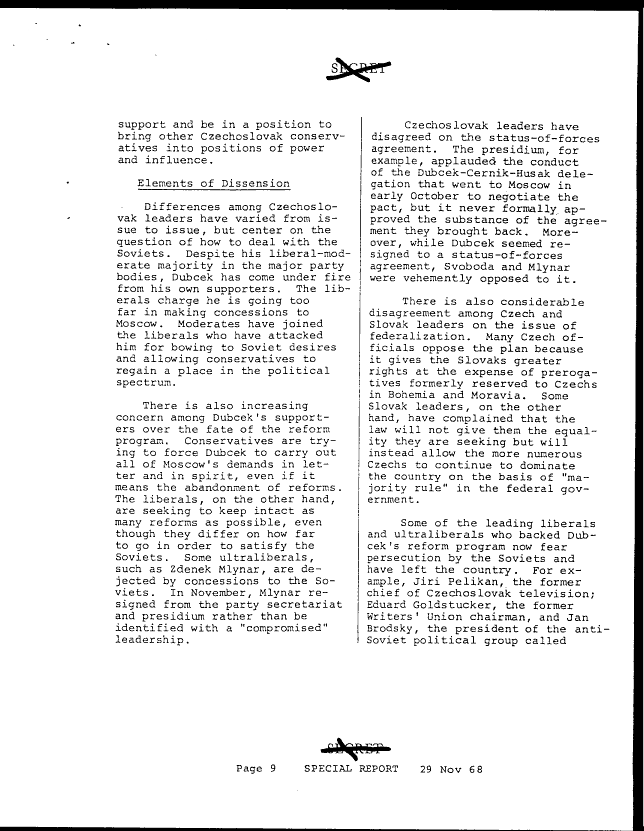 SECRET

support and be in a position to bring other Czechoslovak conservatives into positions of power and influence.

Elements of Dissension

Differences among Czechoslovak leaders have varied from issue to issue, but center on the question of how to deal with the Soviets. Despite his liberal-moderate majority in the major party bodies, Dubcek has come under fire from his own supporters. The liberals charge he is going too far in making concessions to Moscow. Moderates have joined the liberals who have attacked him for bowing to Soviet desires and allowing conservatives to regain a place in the political spectrum.

There is also increasing concern among Dubcek's supporters over the fate of the reform program. Conservatives are trying to force Dubcek to carry out all of Moscow's demands in letter and in spirit, even if it means the abandonment of reforms. The liberals, on the other hand, are seeking to keep intact as many reforms as possible, even though they differ on how far to go in order to satisfy the Soviets. Some ultraliberals, such as Zdenek Mlynar, are dejected by concessions to the Soviets. In November, Mlynar resigned from the party secretariat and presidium rather than be identified with a "compromised" leadership.

Czechoslovak leaders have disagreed on the status-of-forces agreement. The presidium, for example, applauded the conduct of the Dubcek-Cernik-Husak delegation that went to Moscow in early October to negotiate the pact, but it never formally approved the substance of the agreement they brought back. Moreover, while Dubcek seemed resigned to a status-of-forces agreement, Svoboda and Mlynar were vehemently opposed to it.

There is also considerable disagreement among Czech and Slovak leaders on the issue of federalization. Many Czech officials oppose the plan because it gives the Slovaks greater rights at the expense of prerogatives formerly reserved to Czechs in Bohemia and Moravia. Some Slovak leaders, on the other hand, have complained that the law will not give them the equality they are seeking but will instead allow the more numerous Czechs to continue to dominate the country on the basis of "majority rule" in the federal government.

Some of the leading liberals and ultraliberals who backed Dubcek's reform program now fear persecution by the Soviets and have left the country. For example, Jiri Pelikan, the former chief of Czechoslovak television; Eduard Goldstucker, the former Writers' Union chairman, and Jan Brodsky, the president of the anti-Soviet political group called

SECRET

Page 9 SPECIAL REPORT 29 Nov 68